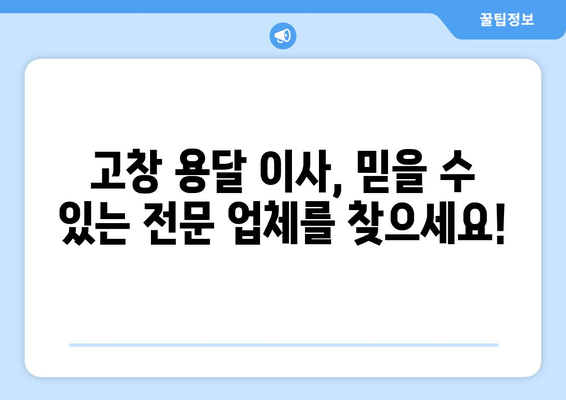 꿀팁정보

고창 용달 이사, 믿을 수 있는 전문 업체를 찾으세요!